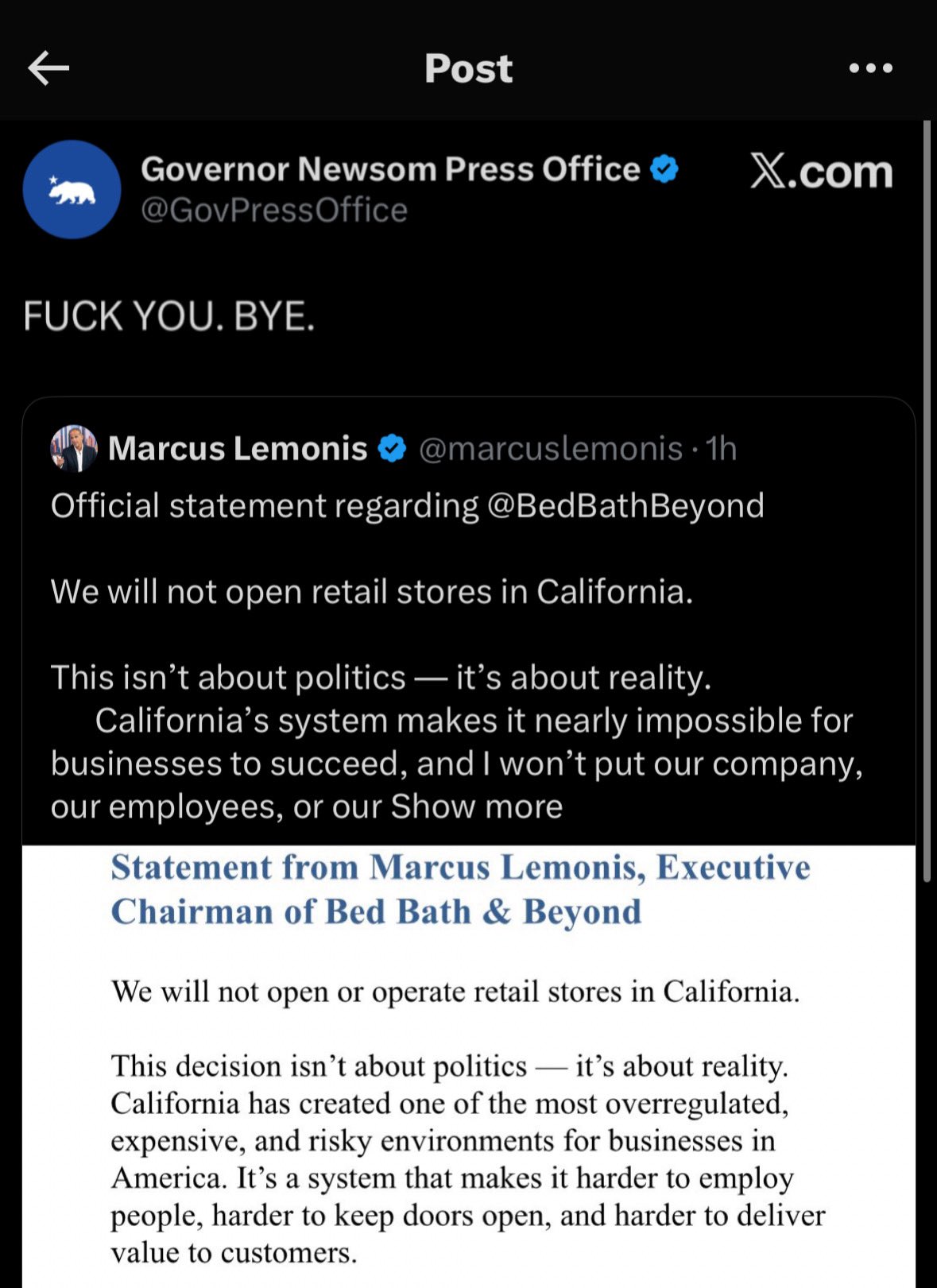 Post

Governor Newsom Press Office
@GovPressOffice

X.com

FUCK YOU. BYE.

Marcus Lemonis @marcuslemonis · 1h
Official statement regarding @BedBathBeyond

We will not open retail stores in California.

This isn't about politics — it's about reality. California's system makes it nearly impossible for businesses to succeed, and I won't put our company, our employees, or our Show more

Statement from Marcus Lemonis, Executive Chairman of Bed Bath & Beyond

We will not open or operate retail stores in California.

This decision isn't about politics — it's about reality. California has created one of the most overregulated, expensive, and risky environments for businesses in America. It's a system that makes it harder to employ people, harder to keep doors open, and harder to deliver value to customers.